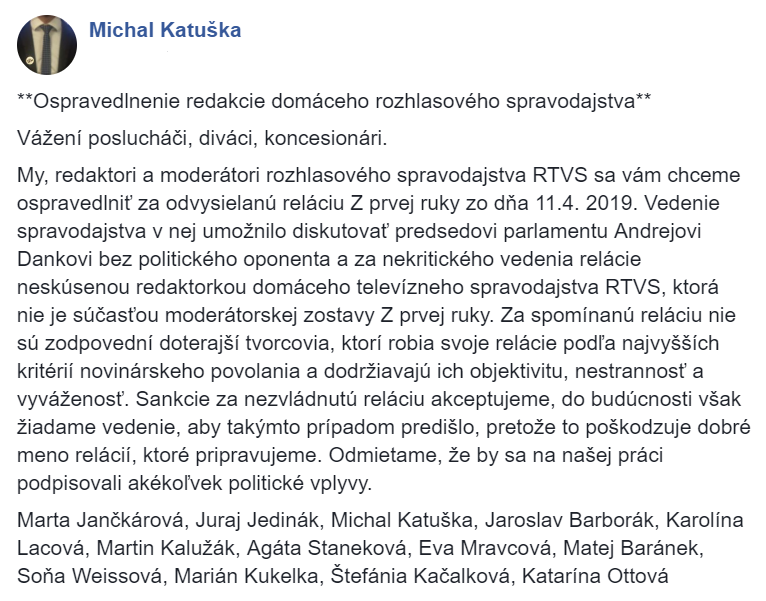 Michal Katuška

**Ospravedlnenie redakcie domáceho rozhlasového spravodajstva**

Vážení poslucháči, diváci, koncesionári.

My, redaktori a moderátori rozhlasového spravodajstva RTVS sa vám chceme ospravedlniť za odvysielanú reláciu Z prvej ruky zo dňa 11.4. 2019. Vedenie spravodajstva v nej umožnilo diskutovať predsedovi parlamentu Andrejovi Dankovi bez politického oponenta a za nekritického vedenia relácie neskúsenou redaktorkou domáceho televízneho spravodajstva RTVS, ktorá nie je súčasťou moderátorskej zostavy Z prvej ruky. Za spomínanú reláciu nie sú zodpovední doterajší tvorcovia, ktorí robia svoje relácie podľa najvyšších kritérií novinárskeho povolania a dodržiavajú ich objektivitu, nestrannosť a vyváženosť. Sankcie za nezvládnutú reláciu akceptujeme, do budúcnosti však žiadame vedenie, aby takýmto prípadom predišlo, pretože to poškodzuje dobré meno relácií, ktoré pripravujeme. Odmietame, že by sa na našej práci podpisovali akékoľvek politické vplyvy.

Marta Jančkárová, Juraj Jedinák, Michal Katuška, Jaroslav Barborák, Karolína Lacová, Martin Kalužák, Agáta Staneková, Eva Mravcová, Matej Baránek, Soňa Weissová, Marián Kukelka, Štefánia Kačalková, Katarína Ottová